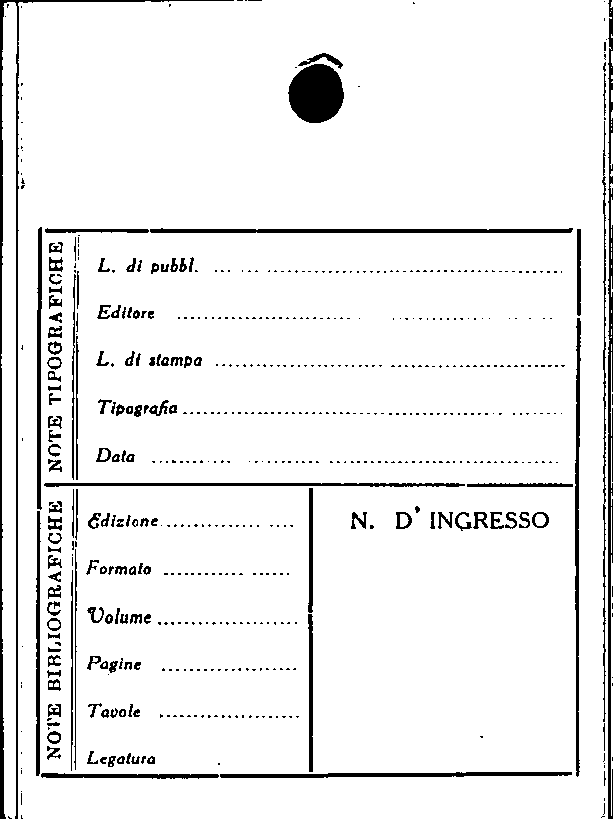 NOTE TIPOGRAFICHE

L. di pubbl.

Editore

L. di stampa

Tipografia

Data

NOTE BIBLIOGRAFICHE

Edizione

Formato

Volume

Pagine

Tavole

Legatura

N. D' INGRESSO